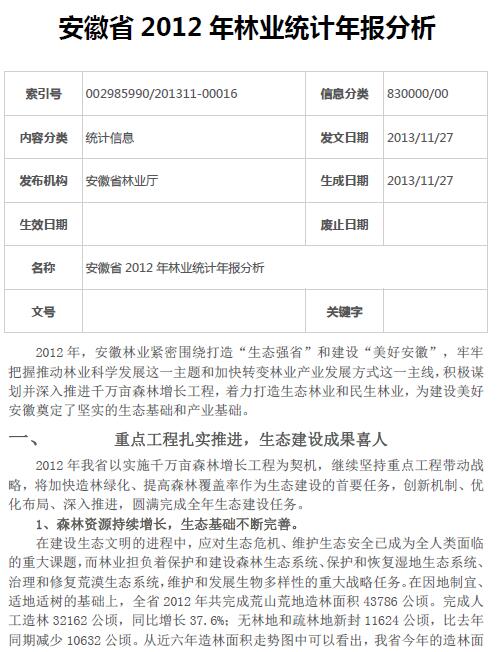 安徽省 2012 年林业统计年报分析

| 索引号 | 002985990/201311-00016 | 信息分类 | 830000/00 |
|---|---|---|---|
| 内容分类 | 统计信息 | 发文日期 | 2013/11/27 |
| 发布机构 | 安徽省林业厅 | 生成日期 | 2013/11/27 |
| 生效日期 | | 废止日期 | |
| 名称 | 安徽省 2012 年林业统计年报分析 | | |
| 文号 | | 关键字 | |

2012 年，安徽林业紧密围绕打造“生态强省”和建设“美好安徽”，牢牢把握推动林业科学发展这一主题和加快转变林业产业发展方式这一主线，积极谋划并深入推进千万亩森林增长工程，着力打造生态林业和民生林业，为建设美好安徽奠定了坚实的生态基础和产业基础。

一、 重点工程扎实推进，生态建设成果喜人

2012 年我省以实施千万亩森林增长工程为契机，继续坚持重点工程带动战略，将加快造林绿化、提高森林覆盖率作为生态建设的首要任务，创新机制、优化布局、深入推进，圆满完成全年生态建设任务。

1、森林资源持续增长，生态基础不断完善。

在建设生态文明的进程中，应对生态危机、维护生态安全已成为全人类面临的重大课题，而林业担负着保护和建设森林生态系统、保护和恢复湿地生态系统、治理和修复荒漠生态系统，维护和发展生物多样性的重大战略任务。在因地制宜、适地适树的基础上，全省 2012 年共完成荒山荒地造林面积 43786 公顷。完成人工造林 32162 公顷，同比增长 37.6%；无林地和疏林地新封 11624 公顷，比去年同期减少 10632 公顷。从近六年造林面积走势图中可以看出，我省今年的造林面